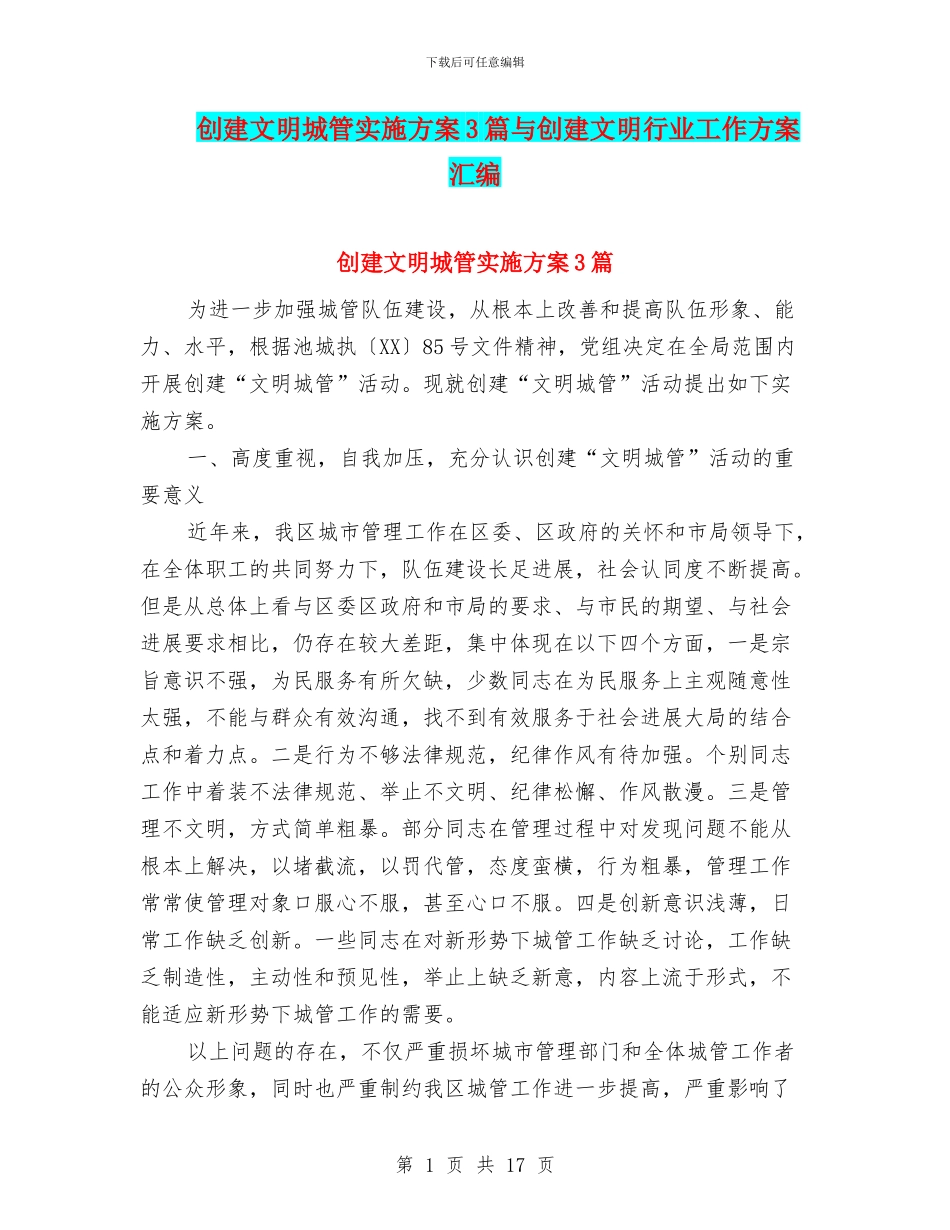 下载后可任意编辑

创建文明城管实施方案3篇与创建文明行业工作方案汇编

创建文明城管实施方案3篇

为进一步加强城管队伍建设，从根本上改善和提高队伍形象、能力、水平，根据池城执〔XX〕85号文件精神，党组决定在全局范围内开展创建“文明城管”活动。现就创建“文明城管”活动提出如下实施方案。

一、高度重视，自我加压，充分认识创建“文明城管”活动的重要意义

近年来，我区城市管理工作在区委、区政府的关怀和市局领导下，在全体职工的共同努力下，队伍建设长足进展，社会认同度不断提高。但是从总体上看与区委区政府和市局的要求、与市民的期望、与社会进展要求相比，仍存在较大差距，集中体现在以下四个方面，一是宗旨意识不强，为民服务有所欠缺，少数同志在为民服务上主观随意性太强，不能与群众有效沟通，找不到有效服务于社会进展大局的结合点和着力点。二是行为不够法律规范，纪律作风有待加强。个别同志工作中着装不法律规范、举止不文明、纪律松懈、作风散漫。三是管理不文明，方式简单粗暴。部分同志在管理过程中对发现问题不能从根本上解决，以堵截流，以罚代管，态度蛮横，行为粗暴，管理工作常常使管理对象口服心不服，甚至心口不服。四是创新意识浅薄，日常工作缺乏创新。一些同志在对新形势下城管工作缺乏讨论，工作缺乏制造性，主动性和预见性，举止上缺乏新意，内容上流于形式，不能适应新形势下城管工作的需要。

以上问题的存在，不仅严重损坏城市管理部门和全体城管工作者的公众形象，同时也严重制约我区城管工作进一步提高，严重影响了

第 1 页 共 17 页